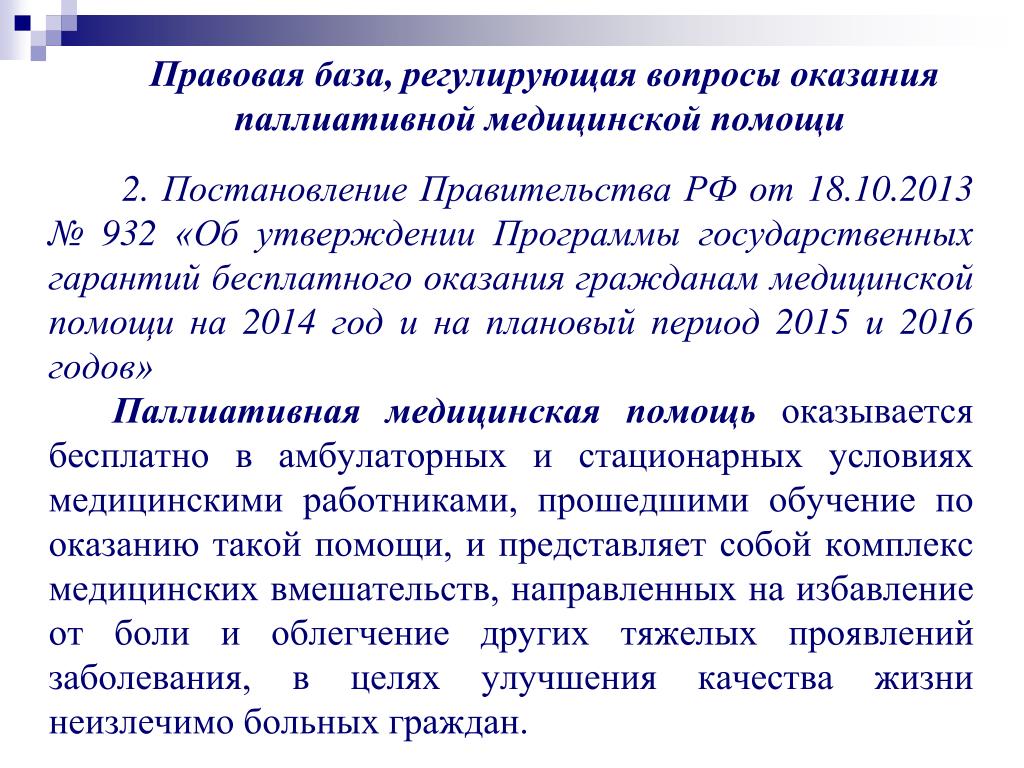 Правовая база, регулирующая вопросы оказания паллиативной медицинской помощи

2. Постановление Правительства РФ от 18.10.2013 № 932 «Об утверждении Программы государственных гарантий бесплатного оказания гражданам медицинской помощи на 2014 год и на плановый период 2015 и 2016 годов»

Паллиативная медицинская помощь оказывается бесплатно в амбулаторных и стационарных условиях медицинскими работниками, прошедшими обучение по оказанию такой помощи, и представляет собой комплекс медицинских вмешательств, направленных на избавление от боли и облегчение других тяжелых проявлений заболевания, в целях улучшения качества жизни неизлечимо больных граждан.